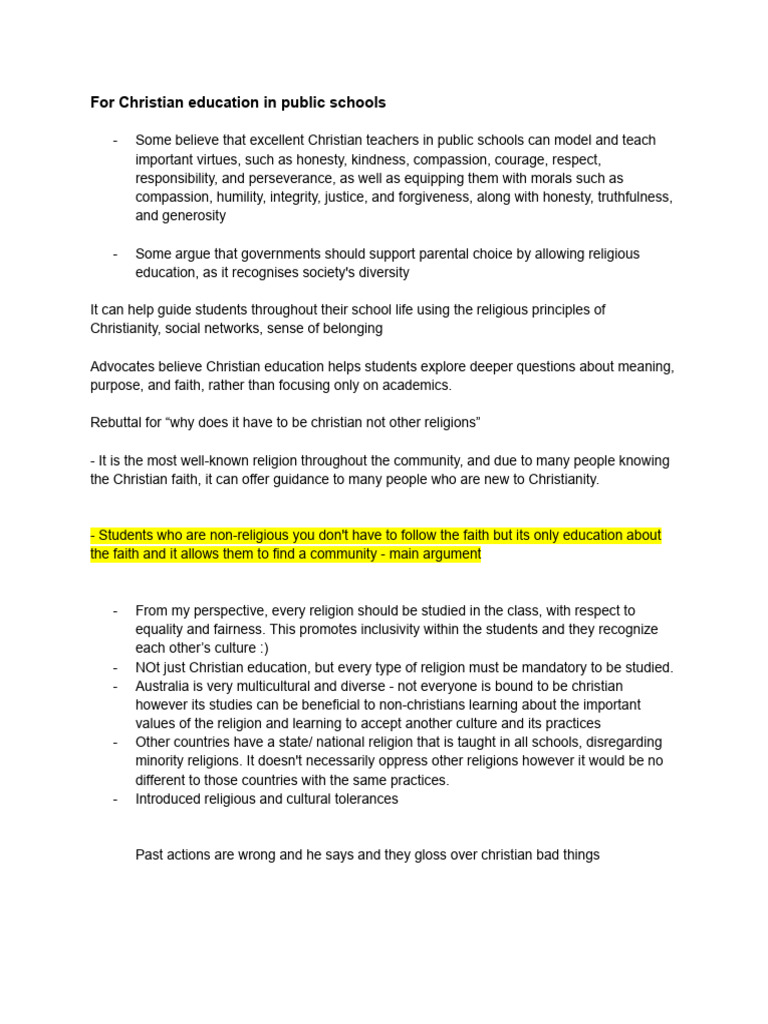 For Christian education in public schools

- Some believe that excellent Christian teachers in public schools can model and teach important virtues, such as honesty, kindness, compassion, courage, respect, responsibility, and perseverance, as well as equipping them with morals such as compassion, humility, integrity, justice, and forgiveness, along with honesty, truthfulness, and generosity

- Some argue that governments should support parental choice by allowing religious education, as it recognises society's diversity

It can help guide students throughout their school life using the religious principles of Christianity, social networks, sense of belonging

Advocates believe Christian education helps students explore deeper questions about meaning, purpose, and faith, rather than focusing only on academics.

Rebuttal for “why does it have to be christian not other religions”

- It is the most well-known religion throughout the community, and due to many people knowing the Christian faith, it can offer guidance to many people who are new to Christianity.

- Students who are non-religious you don't have to follow the faith but its only education about the faith and it allows them to find a community - main argument

- From my perspective, every religion should be studied in the class, with respect to equality and fairness. This promotes inclusivity within the students and they recognize each other's culture :)
- NOt just Christian education, but every type of religion must be mandatory to be studied.
- Australia is very multicultural and diverse - not everyone is bound to be christian however its studies can be beneficial to non-christians learning about the important values of the religion and learning to accept another culture and its practices
- Other countries have a state/ national religion that is taught in all schools, disregarding minority religions. It doesn't necessarily oppress other religions however it would be no different to those countries with the same practices.
- Introduced religious and cultural tolerances

Past actions are wrong and he says and they gloss over christian bad things